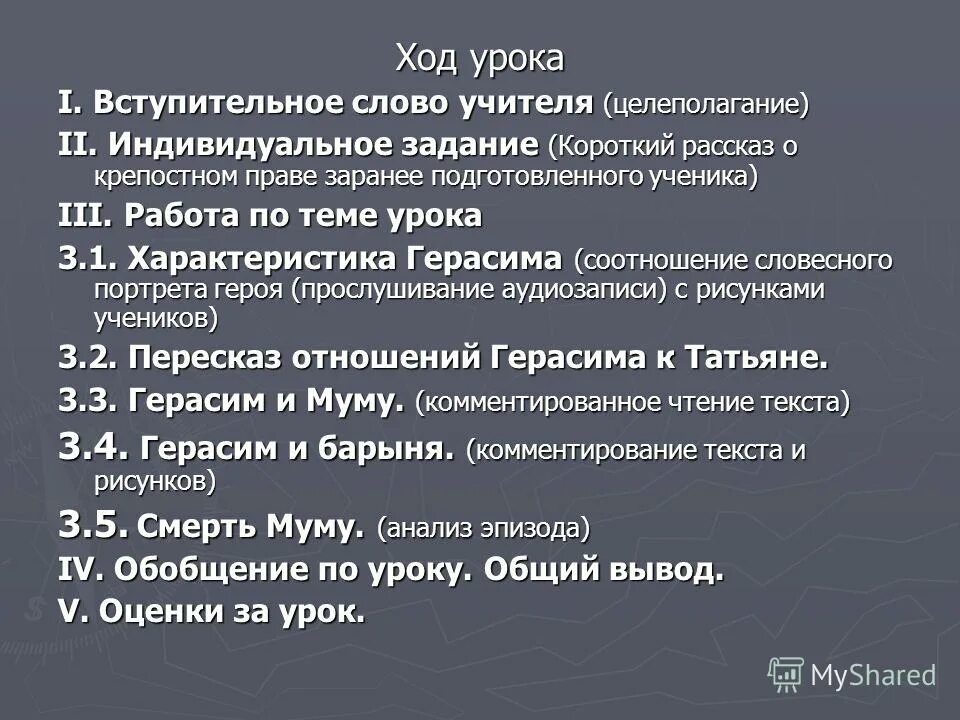 Ход урока

I. Вступительное слово учителя (целеполагание)

II. Индивидуальное задание (Короткий рассказ о крепостном праве заранее подготовленного ученика)

III. Работа по теме урока

3.1. Характеристика Герасима (соотношение словесного портрета героя (прослушивание аудиозаписи) с рисунками учеников)

3.2. Пересказ отношений Герасима к Татьяне.

3.3. Герасим и Муму. (комментированное чтение текста)

3.4. Герасим и барыня. (комментирование текста и рисунков)

3.5. Смерть Муму. (анализ эпизода)

IV. Обобщение по уроку. Общий вывод.

V. Оценки за урок.

MyShared